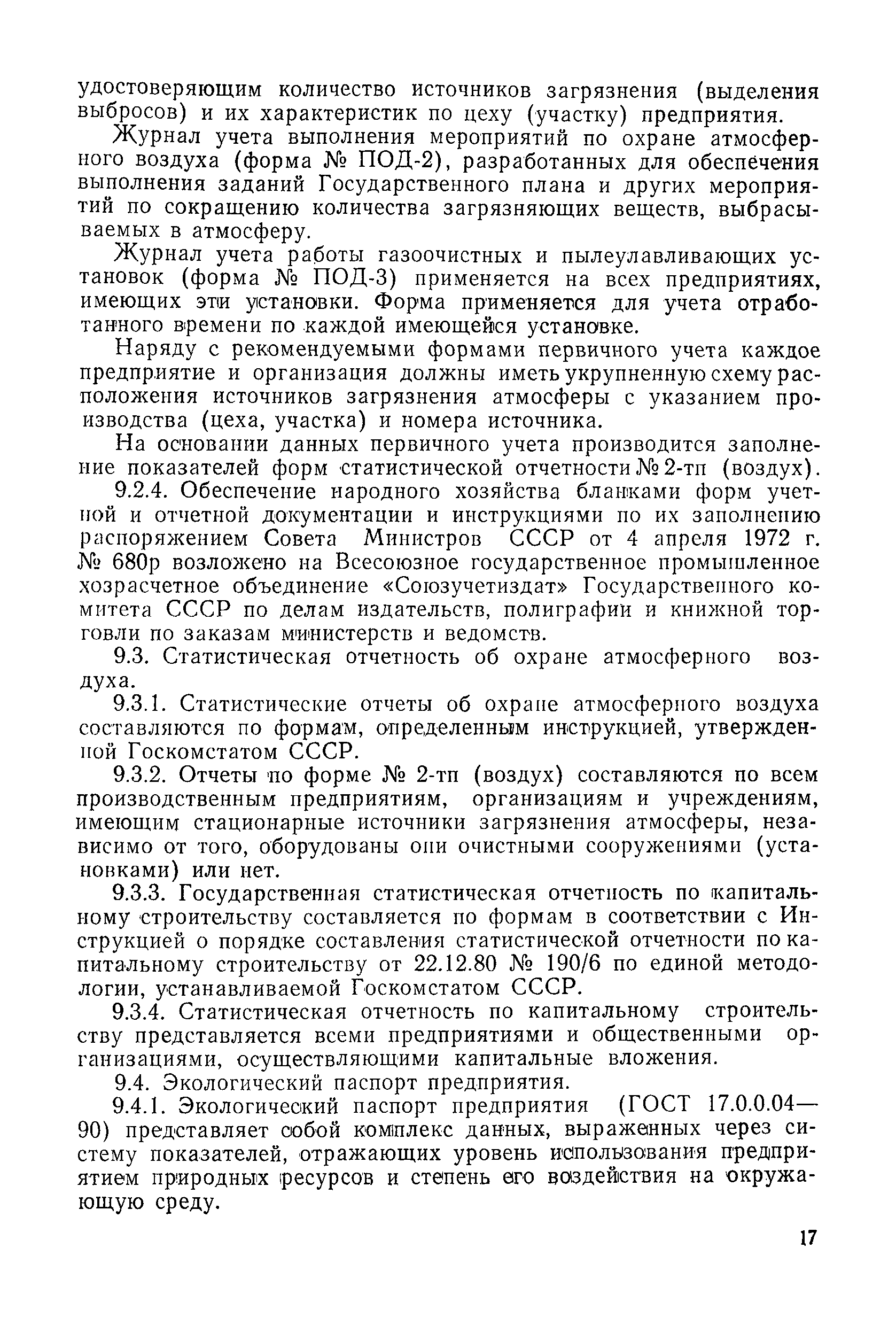 удостоверяющим количество источников загрязнения (выделения выбросов) и их характеристик по цеху (участку) предприятия.

Журнал учета выполнения мероприятий по охране атмосферного воздуха (форма № ПОД-2), разработанных для обеспечения выполнения заданий Государственного плана и других мероприятий по сокращению количества загрязняющих веществ, выбрасываемых в атмосферу.

Журнал учета работы газоочистных и пылеулавливающих установок (форма № ПОД-3) применяется на всех предприятиях, имеющих эти установки. Форма применяется для учета отработанного времени по каждой имеющейся установке.

Наряду с рекомендуемыми формами первичного учета каждое предприятие и организация должны иметь укрупненную схему расположения источников загрязнения атмосферы с указанием производства (цеха, участка) и номера источника.

На основании данных первичного учета производится заполнение показателей форм статистической отчетности № 2-тп (воздух).

9.2.4. Обеспечение народного хозяйства бланками форм учетной и отчетной документации и инструкциями по их заполнению распоряжением Совета Министров СССР от 4 апреля 1972 г. № 680р возложено на Всесоюзное государственное промышленное хозрасчетное объединение «Союзучетиздат» Государственного комитета СССР по делам издательств, полиграфии и книжной торговли по заказам министерств и ведомств.

9.3. Статистическая отчетность об охране атмосферного воздуха.

9.3.1. Статистические отчеты об охране атмосферного воздуха составляются по формам, определенным инструкцией, утвержденной Госкомстатом СССР.

9.3.2. Отчеты по форме № 2-тп (воздух) составляются по всем производственным предприятиям, организациям и учреждениям, имеющим стационарные источники загрязнения атмосферы, независимо от того, оборудованы они очистными сооружениями (установками) или нет.

9.3.3. Государственная статистическая отчетность по капитальному строительству составляется по формам в соответствии с Инструкцией о порядке составления статистической отчетности по капитальному строительству от 22.12.80 № 190/6 по единой методологии, устанавливаемой Госкомстатом СССР.

9.3.4. Статистическая отчетность по капитальному строительству представляется всеми предприятиями и общественными организациями, осуществляющими капитальные вложения.

9.4. Экологический паспорт предприятия.

9.4.1. Экологический паспорт предприятия (ГОСТ 17.0.0.04—90) представляет собой комплекс данных, выраженных через систему показателей, отражающих уровень использования предприятием природных ресурсов и степень его воздействия на окружающую среду.

17